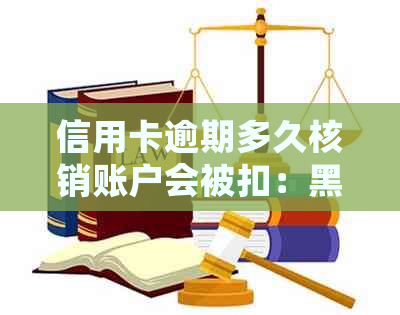 LAW

信用卡逾期多久核销账户会被扣：黑